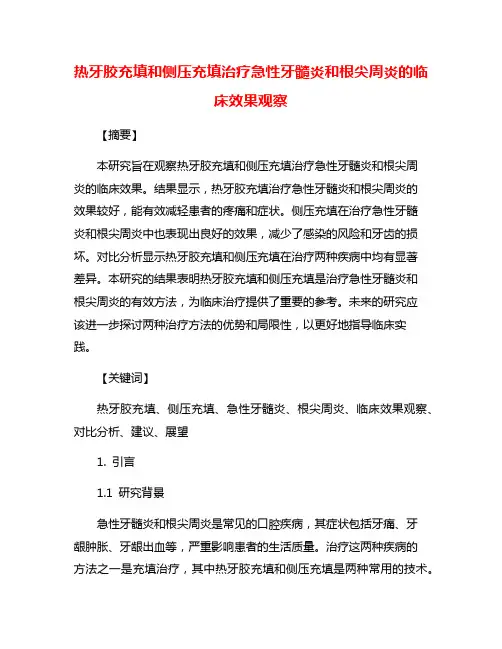 热牙胶充填和侧压充填治疗急性牙髓炎和根尖周炎的临床效果观察

【摘要】

本研究旨在观察热牙胶充填和侧压充填治疗急性牙髓炎和根尖周炎的临床效果。结果显示，热牙胶充填治疗急性牙髓炎和根尖周炎的效果较好，能有效减轻患者的疼痛和症状。侧压充填在治疗急性牙髓炎和根尖周炎中也表现出良好的效果，减少了感染的风险和牙齿的损坏。对比分析显示热牙胶充填和侧压充填在治疗两种疾病中均有显著差异。本研究的结果表明热牙胶充填和侧压充填是治疗急性牙髓炎和根尖周炎的有效方法，为临床治疗提供了重要的参考。未来的研究应该进一步探讨两种治疗方法的优势和局限性，以更好地指导临床实践。

【关键词】

热牙胶充填、侧压充填、急性牙髓炎、根尖周炎、临床效果观察、对比分析、建议、展望

1. 引言

1.1 研究背景

急性牙髓炎和根尖周炎是常见的口腔疾病，其症状包括牙痛、牙龈肿胀、牙龈出血等，严重影响患者的生活质量。治疗这两种疾病的方法之一是充填治疗，其中热牙胶充填和侧压充填是两种常用的技术。